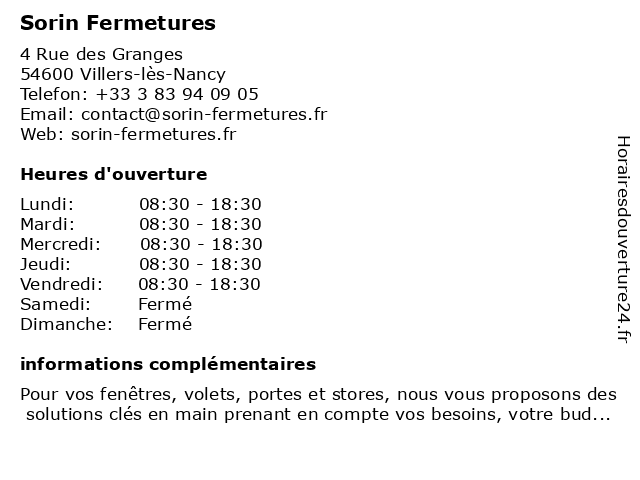 Sorin Fermetures

4 Rue des Granges
54600 Villers-lès-Nancy
Telefon: +33 3 83 94 09 05
Email: contact@sorin-fermetures.fr
Web: sorin-fermetures.fr

Heures d'ouverture

| | |
|---|---|
| Lundi: | 08:30 - 18:30 |
| Mardi: | 08:30 - 18:30 |
| Mercredi: | 08:30 - 18:30 |
| Jeudi: | 08:30 - 18:30 |
| Vendredi: | 08:30 - 18:30 |
| Samedi: | Fermé |
| Dimanche: | Fermé |

informations complémentaires

Pour vos fenêtres, volets, portes et stores, nous vous proposons des solutions clés en main prenant en compte vos besoins, votre bud...

Horairesdouverture24.fr